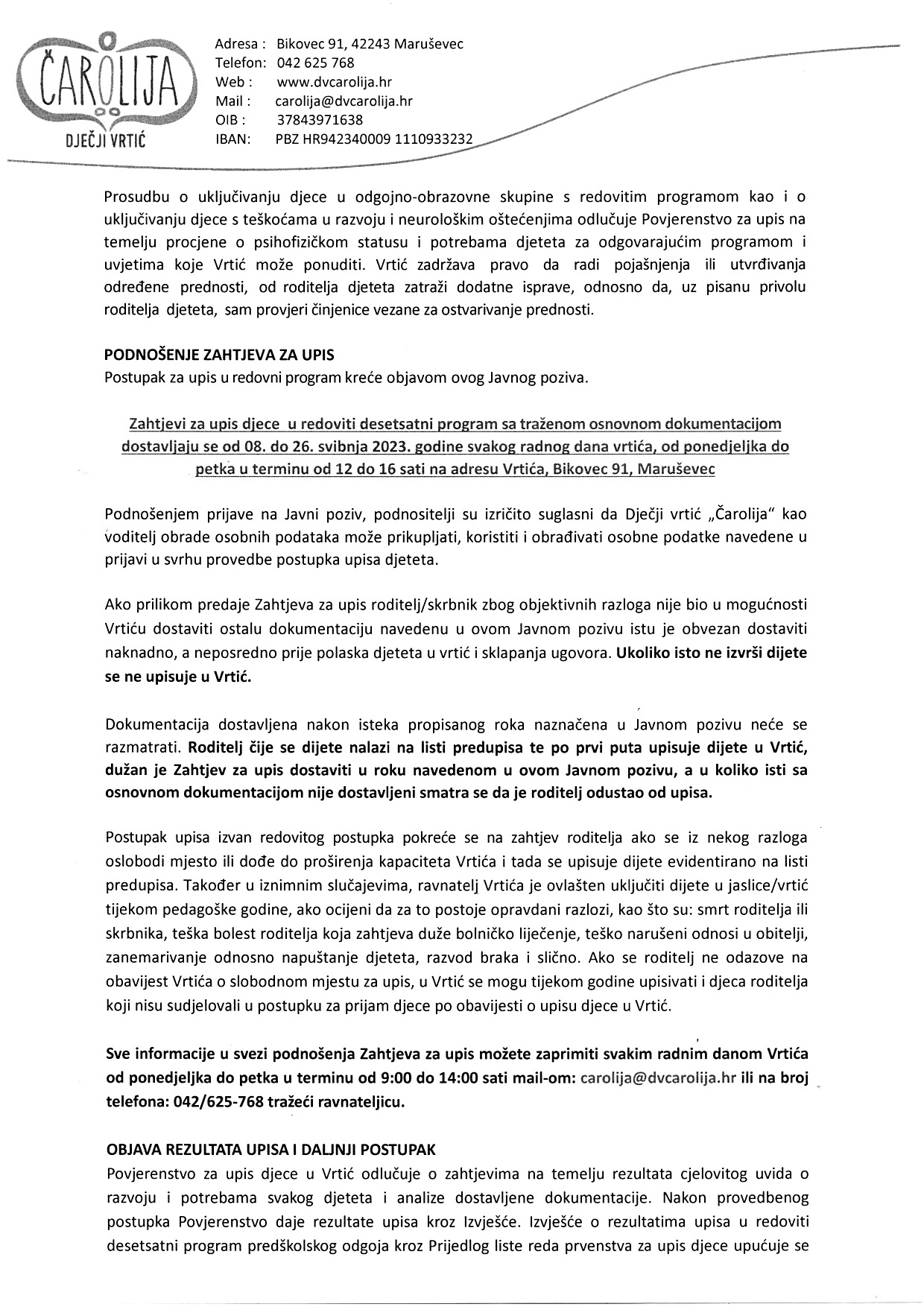 ČAROLIJA
DJEČJI VRTIĆ

Adresa : Bikovec 91, 42243 Maruševec
Telefon: 042 625 768
Web : www.dvcarolija.hr
Mail : carolija@dvcarolija.hr
OIB : 37843971638
IBAN: PBZ HR942340009 1110933232

Prosudbu o uključivanju djece u odgojno-obrazovne skupine s redovitim programom kao i o uključivanju djece s teškoćama u razvoju i neurološkim oštećenjima odlučuje Povjerenstvo za upis na temelju procjene o psihofizičkom statusu i potrebama djeteta za odgovarajućim programom i uvjetima koje Vrtić može ponuditi. Vrtić zadržava pravo da radi pojašnjenja ili utvrđivanja određene prednosti, od roditelja djeteta zatraži dodatne isprave, odnosno da, uz pisanu privolu roditelja djeteta, sam provjeri činjenice vezane za ostvarivanje prednosti.

PODNOŠENJE ZAHTJEVA ZA UPIS
Postupak za upis u redovni program kreće objavom ovog Javnog poziva.

Zahtjevi za upis djece u redoviti desetsatni program sa traženom osnovnom dokumentacijom dostavljaju se od 08. do 26. svibnja 2023. godine svakog radnog dana vrtića, od ponedjeljka do petka u terminu od 12 do 16 sati na adresu Vrtića, Bikovec 91, Maruševec

Podnošenjem prijave na Javni poziv, podnositelji su izričito suglasni da Dječji vrtić „Čarolija“ kao voditelj obrade osobnih podataka može prikupljati, koristiti i obrađivati osobne podatke navedene u prijavi u svrhu provedbe postupka upisa djeteta.

Ako prilikom predaje Zahtjeva za upis roditelj/skrbnik zbog objektivnih razloga nije bio u mogućnosti Vrtiću dostaviti ostalu dokumentaciju navedenu u ovom Javnom pozivu istu je obvezan dostaviti naknadno, a neposredno prije polaska djeteta u vrtić i sklapanja ugovora. Ukoliko isto ne izvrši dijete se ne upisuje u Vrtić.

Dokumentacija dostavljena nakon isteka propisanog roka naznačena u Javnom pozivu neće se razmatrati. Roditelj čije se dijete nalazi na listi predupisa te po prvi puta upisuje dijete u Vrtić, dužan je Zahtjev za upis dostaviti u roku navedenom u ovom Javnom pozivu, a u koliko isti sa osnovnom dokumentacijom nije dostavljeni smatra se da je roditelj odustao od upisa.

Postupak upisa izvan redovitog postupka pokreće se na zahtjev roditelja ako se iz nekog razloga oslobodi mjesto ili dođe do proširenja kapaciteta Vrtića i tada se upisuje dijete evidentirano na listi predupisa. Također u iznimnim slučajevima, ravnatelj Vrtića je ovlašten uključiti dijete u jaslice/vrtić tijekom pedagoške godine, ako ocijeni da za to postoje opravdani razlozi, kao što su: smrt roditelja ili skrbnika, teška bolest roditelja koja zahtjeva duže bolničko liječenje, teško narušeni odnosi u obitelji, zanemarivanje odnosno napuštanje djeteta, razvod braka i slično. Ako se roditelj ne odazove na obavijest Vrtića o slobodnom mjestu za upis, u Vrtić se mogu tijekom godine upisivati i djeca roditelja koji nisu sudjelovali u postupku za prijam djece po obavijesti o upisu djece u Vrtić.

Sve informacije u svezi podnošenja Zahtjeva za upis možete zaprimiti svakim radnim danom Vrtića od ponedjeljka do petka u terminu od 9:00 do 14:00 sati mail-om: carolija@dvcarolija.hr ili na broj telefona: 042/625-768 tražeći ravnateljicu.

OBJAVA REZULTATA UPISA I DALJNJI POSTUPAK
Povjerenstvo za upis djece u Vrtić odlučuje o zahtjevima na temelju rezultata cjelovitog uvida o razvoju i potrebama svakog djeteta i analize dostavljene dokumentacije. Nakon provedbenog postupka Povjerenstvo daje rezultate upisa kroz Izvješće. Izvješće o rezultatima upisa u redoviti desetsatni program predškolskog odgoja kroz Prijedlog liste reda prvenstva za upis djece upućuje se